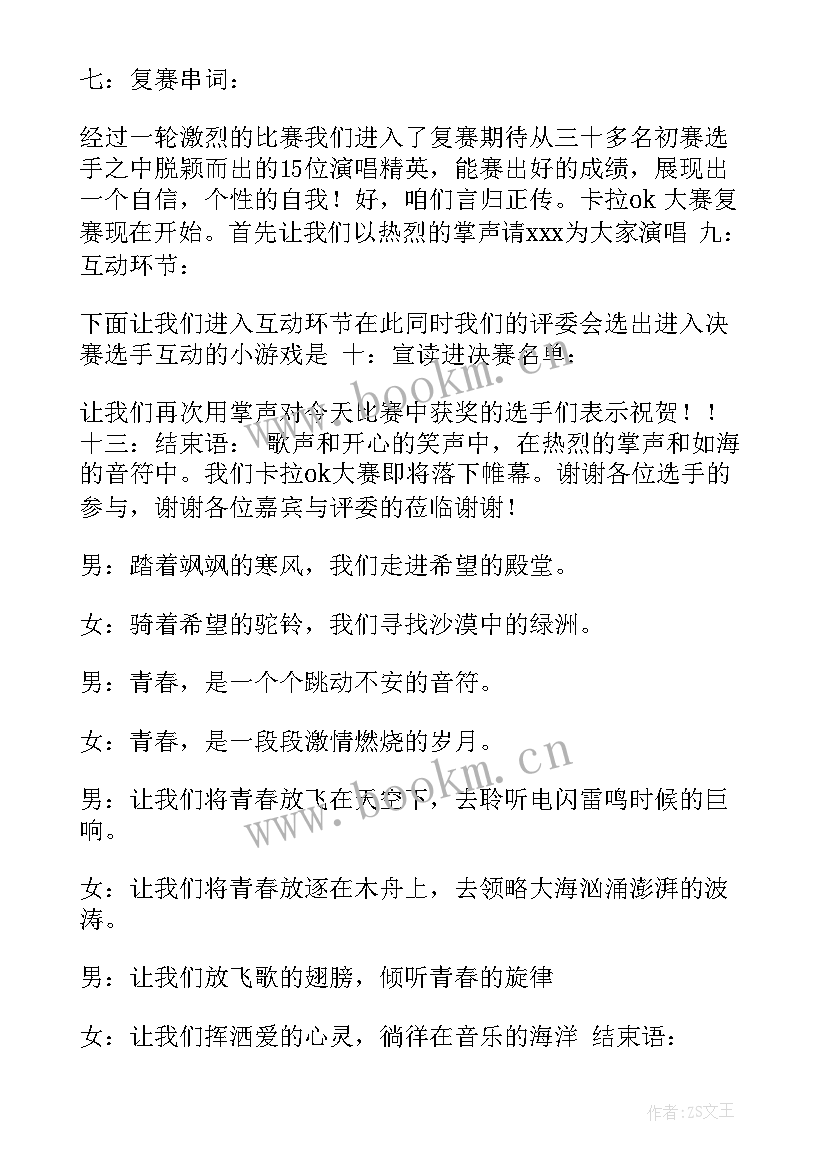 七：复赛串词：

经过一轮激烈的比赛我们进入了复赛期待从三十多名初赛选手之中脱颖而出的15位演唱精英，能赛出好的成绩，展现出一个自信，个性的自我！好，咱们言归正传。卡拉ok 大赛复赛现在开始。首先让我们以热烈的掌声请xxx为大家演唱 九：互动环节：

下面让我们进入互动环节在此同时我们的评委会选出进入决赛选手互动的小游戏是 十：宣读进决赛名单：

让我们再次用掌声对今天比赛中获奖的选手们表示祝贺！！十三：结束语： 歌声和开心的笑声中，在热烈的掌声和如海的音符中。我们卡拉ok大赛即将落下帷幕。谢谢各位选手的参与，谢谢各位嘉宾与评委的莅临谢谢！

男：踏着飒飒的寒风，我们走进希望的殿堂。

女：骑着希望的驼铃，我们寻找沙漠中的绿洲。

男：青春，是一个个跳动不安的音符。

女：青春，是一段段激情燃烧的岁月。

男：让我们将青春放飞在天空下，去聆听电闪雷鸣时候的巨响。

女：让我们将青春放逐在木舟上，去领略大海汹涌澎湃的波涛。

男：让我们放飞歌的翅膀，倾听青春的旋律

女：让我们挥洒爱的心灵，徜徉在音乐的海洋 结束语：

www.bookm.cn

www.bookm.cn

作者：ZS文王